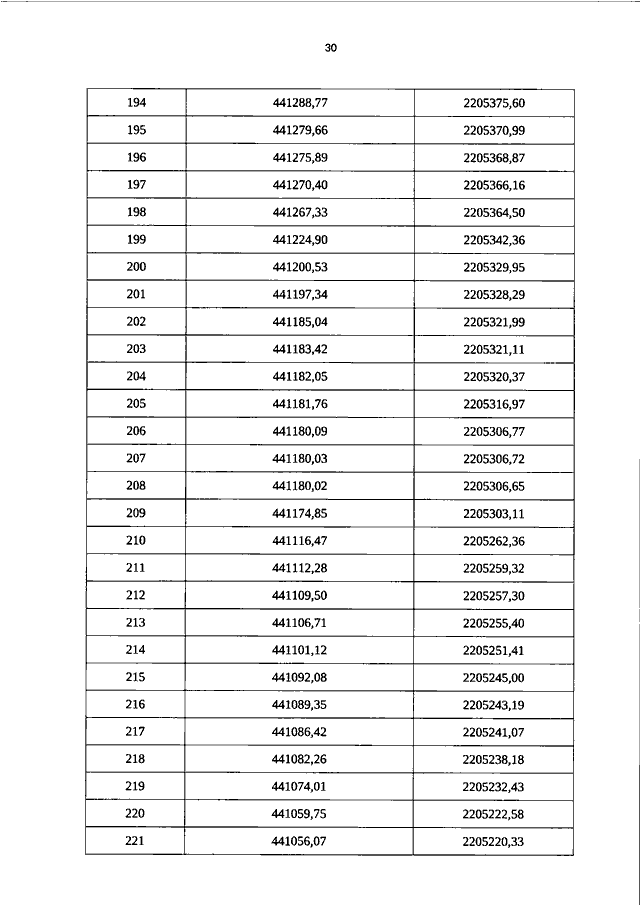 30

| 194 | 441288,77 | 2205375,60 |
|---|---|---|
| 195 | 441279,66 | 2205370,99 |
| 196 | 441275,89 | 2205368,87 |
| 197 | 441270,40 | 2205366,16 |
| 198 | 441267,33 | 2205364,50 |
| 199 | 441224,90 | 2205342,36 |
| 200 | 441200,53 | 2205329,95 |
| 201 | 441197,34 | 2205328,29 |
| 202 | 441185,04 | 2205321,99 |
| 203 | 441183,42 | 2205321,11 |
| 204 | 441182,05 | 2205320,37 |
| 205 | 441181,76 | 2205316,97 |
| 206 | 441180,09 | 2205306,77 |
| 207 | 441180,03 | 2205306,72 |
| 208 | 441180,02 | 2205306,65 |
| 209 | 441174,85 | 2205303,11 |
| 210 | 441116,47 | 2205262,36 |
| 211 | 441112,28 | 2205259,32 |
| 212 | 441109,50 | 2205257,30 |
| 213 | 441106,71 | 2205255,40 |
| 214 | 441101,12 | 2205251,41 |
| 215 | 441092,08 | 2205245,00 |
| 216 | 441089,35 | 2205243,19 |
| 217 | 441086,42 | 2205241,07 |
| 218 | 441082,26 | 2205238,18 |
| 219 | 441074,01 | 2205232,43 |
| 220 | 441059,75 | 2205222,58 |
| 221 | 441056,07 | 2205220,33 |